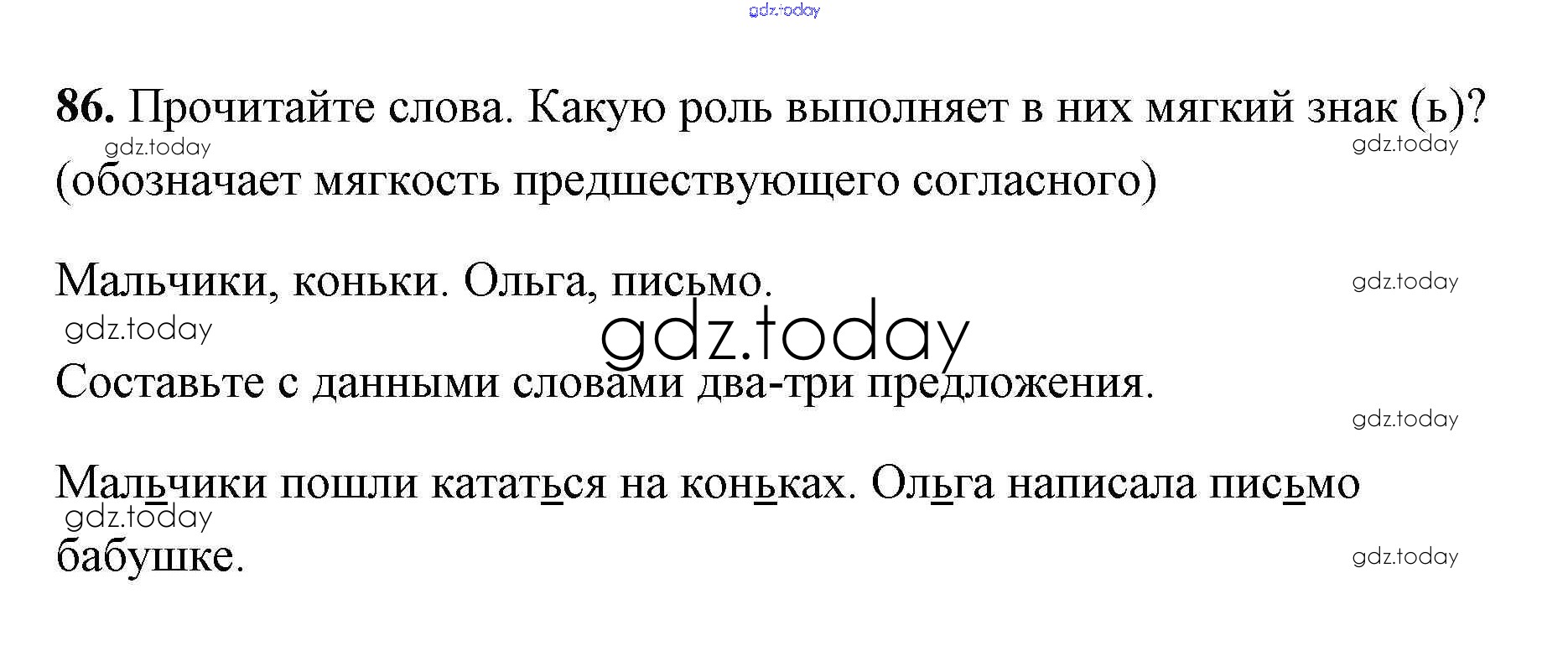 86. Прочитайте слова. Какую роль выполняет в них мягкий знак (ь)?
(обозначает мягкость предшествующего согласного)

Мальчики, коньки. Ольга, письмо.

Составьте с данными словами два-три предложения.

Мальчики пошли кататься на коньках. Ольга написала письмо бабушке.

gdz.today